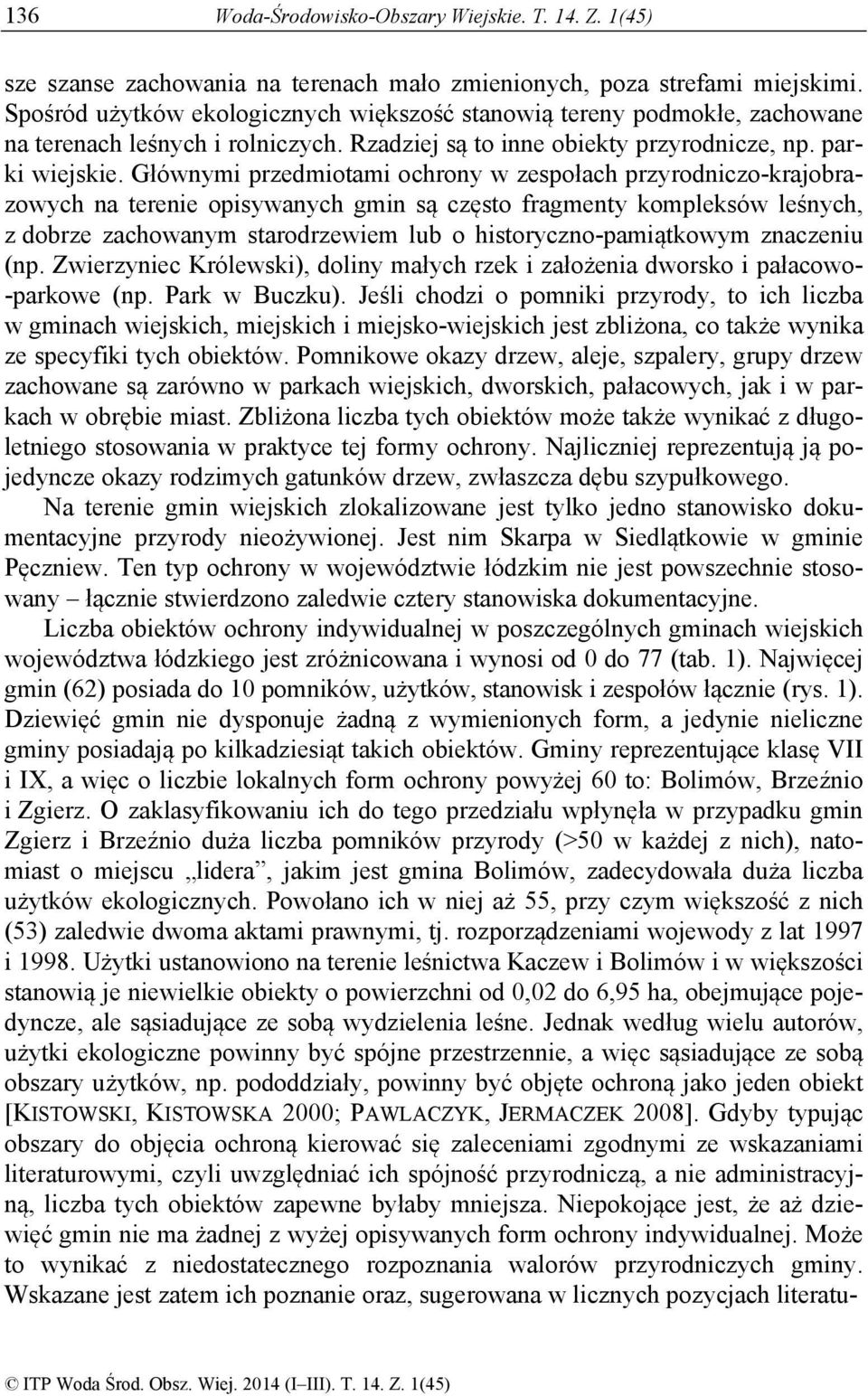 136 Woda-Środowisko-Obszary Wiejskie. T. 14. Z. 1(45)

sze szanse zachowania na terenach mało zmienionych, poza strefami miejskimi. Spośród użytków ekologicznych większość stanowią tereny podmokłe, zachowane na terenach leśnych i rolniczych. Rzadziej są to inne obiekty przyrodnicze, np. parki wiejskie. Głównymi przedmiotami ochrony w zespołach przyrodniczo-krajobrazowych na terenie opisywanych gmin są często fragmenty kompleksów leśnych, z dobrze zachowanym starodrzewiem lub o historyczno-pamiątkowym znaczeniu (np. Zwierzyniec Królewski), doliny małych rzek i założenia dworsko i pałacowo-parkowe (np. Park w Buczku). Jeśli chodzi o pomniki przyrody, to ich liczba w gminach wiejskich, miejskich i miejsko-wiejskich jest zbliżona, co także wynika ze specyfiki tych obiektów. Pomnikowe okazy drzew, aleje, szpalery, grupy drzew zachowane są zarówno w parkach wiejskich, dworskich, pałacowych, jak i w parkach w obrębie miast. Zbliżona liczba tych obiektów może także wynikać z długoletniego stosowania w praktyce tej formy ochrony. Najliczniej reprezentują ją pojedyncze okazy rodzimych gatunków drzew, zwłaszcza dębu szypułkowego.

Na terenie gmin wiejskich zlokalizowane jest tylko jedno stanowisko dokumentacyjne przyrody nieożywionej. Jest nim Skarpa w Siedlątkowie w gminie Pęczniew. Ten typ ochrony w województwie łódzkim nie jest powszechnie stosowany – łącznie stwierdzono zaledwie cztery stanowiska dokumentacyjne.

Liczba obiektów ochrony indywidualnej w poszczególnych gminach wiejskich województwa łódzkiego jest zróżnicowana i wynosi od 0 do 77 (tab. 1). Najwięcej gmin (62) posiada do 10 pomników, użytków, stanowisk i zespołów łącznie (rys. 1). Dziewięć gmin nie dysponuje żadną z wymienionych form, a jedynie nieliczne gminy posiadają po kilkadziesiąt takich obiektów. Gminy reprezentujące klasę VII i IX, a więc o liczbie lokalnych form ochrony powyżej 60 to: Bolimów, Brzeźnio i Zgierz. O zaklasyfikowaniu ich do tego przedziału wpłynęła w przypadku gmin Zgierz i Brzeźnio duża liczba pomników przyrody (>50 w każdej z nich), natomiast o miejscu „lidera”, jakim jest gmina Bolimów, zadecydowała duża liczba użytków ekologicznych. Powołano ich w niej aż 55, przy czym większość z nich (53) zaledwie dwoma aktami prawnymi, tj. rozporządzeniami wojewody z lat 1997 i 1998. Użytki ustanowiono na terenie leśnictwa Kaczew i Bolimów i w większości stanowią je niewielkie obiekty o powierzchni od 0,02 do 6,95 ha, obejmujące pojedyncze, ale sąsiadujące ze sobą wydzielenia leśne. Jednak według wielu autorów, użytki ekologiczne powinny być spójne przestrzennie, a więc sąsiadujące ze sobą obszary użytków, np. pododdziały, powinny być objęte ochroną jako jeden obiekt [KISTOWSKI, KISTOWSKA 2000; PAWLACZYK, JERMACZEK 2008]. Gdyby typując obszary do objęcia ochroną kierować się zaleceniami zgodnymi ze wskazaniami literaturowymi, czyli uwzględniać ich spójność przyrodniczą, a nie administracyjną, liczba tych obiektów zapewne byłaby mniejsza. Niepokojące jest, że aż dziewięć gmin nie ma żadnej z wyżej opisywanych form ochrony indywidualnej. Może to wynikać z niedostatecznego rozpoznania walorów przyrodniczych gminy. Wskazane jest zatem ich poznanie oraz, sugerowana w licznych pozycjach literatu-

© ITP Woda Środ. Obsz. Wiej. 2014 (I–III). T. 14. Z. 1(45)